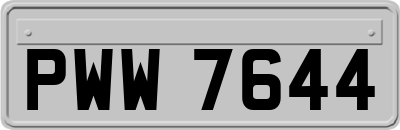 PWW 7644